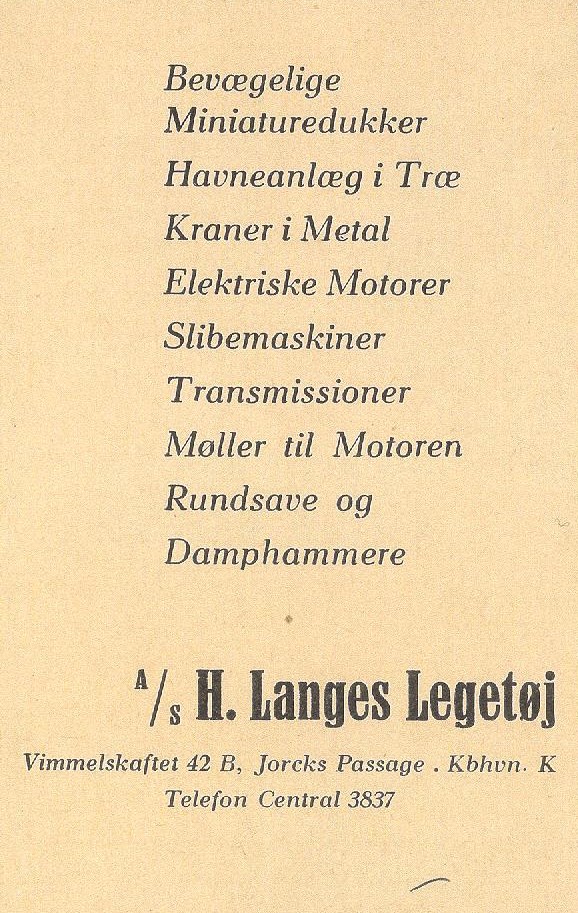 Bevægelige
Miniaturedukker
Havneanlæg i Træ
Kraner i Metal
Elektriske Motorer
Slibemaskiner
Transmissioner
Møller til Motoren
Rundsave og
Damphammere

A/s H. Langes Legetøj

Vimmelskaftet 42 B, Jorcks Passage . Kbhvn. K
Telefon Central 3837